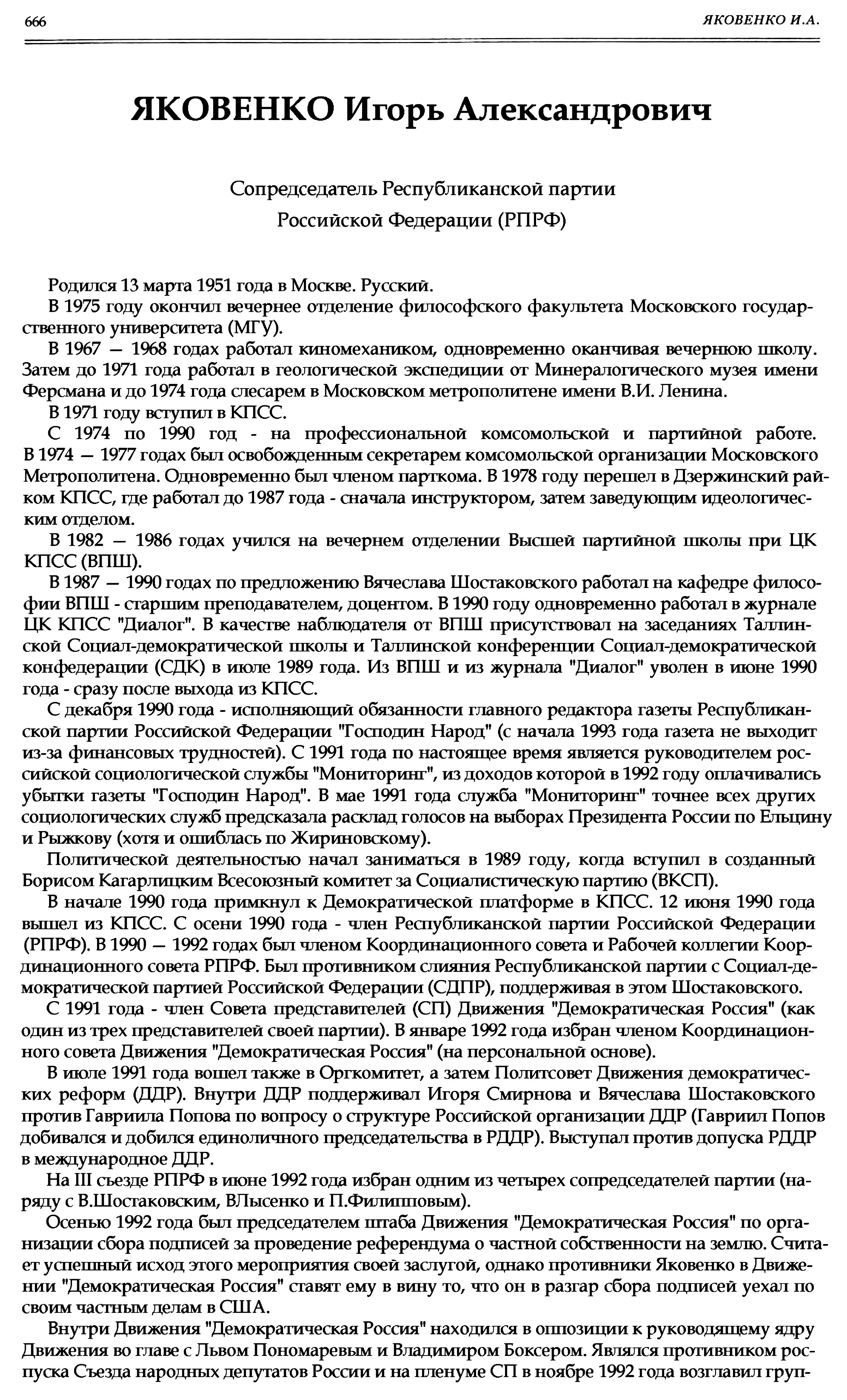 666 ЯКОВЕНКО И.А.

ЯКОВЕНКО Игорь Александрович

Сопредседатель Республиканской партии Российской Федерации (РПРФ)

Родился 13 марта 1951 года в Москве. Русский.

В 1975 году окончил вечернее отделение философского факультета Московского государственного университета (МГУ).

В 1967 — 1968 годах работал киномехаником, одновременно оканчивая вечернюю школу. Затем до 1971 года работал в геологической экспедиции от Минералогического музея имени Ферсмана и до 1974 года слесарем в Московском метрополитене имени В.И. Ленина.

В 1971 году вступил в КПСС.

С 1974 по 1990 год - на профессиональной комсомольской и партийной работе. В 1974 — 1977 годах был освобожденным секретарем комсомольской организации Московского Метрополитена. Одновременно был членом парткома. В 1978 году перешел в Дзержинский райком КПСС, где работал до 1987 года - сначала инструктором, затем заведующим идеологическим отделом.

В 1982 — 1986 годах учился на вечернем отделении Высшей партийной школы при ЦК КПСС (ВПШ).

В 1987 — 1990 годах по предложению Вячеслава Шостаковского работал на кафедре философии ВПШ - старшим преподавателем, доцентом. В 1990 году одновременно работал в журнале ЦК КПСС "Диалог". В качестве наблюдателя от ВПШ присутствовал на заседаниях Таллинской Социал-демократической школы и Таллинской конференции Социал-демократической конфедерации (СДК) в июле 1989 года. Из ВПШ и из журнала "Диалог" уволен в июне 1990 года - сразу после выхода из КПСС.

С декабря 1990 года - исполняющий обязанности главного редактора газеты Республиканской партии Российской Федерации "Господин Народ" (с начала 1993 года газета не выходит из-за финансовых трудностей). С 1991 года по настоящее время является руководителем российской социологической службы "Мониторинг", из доходов которой в 1992 году оплачивались убытки газеты "Господин Народ". В мае 1991 года служба "Мониторинг" точнее всех других социологических служб предсказала расклад голосов на выборах Президента России по Ельцину и Рыжкову (хотя и ошиблась по Жириновскому).

Политической деятельностью начал заниматься в 1989 году, когда вступил в созданный Борисом Кагарлицким Всесоюзный комитет за Социалистическую партию (ВКСП).

В начале 1990 года примкнул к Демократической платформе в КПСС. 12 июня 1990 года вышел из КПСС. С осени 1990 года - член Республиканской партии Российской Федерации (РПРФ). В 1990 — 1992 годах был членом Координационного совета и Рабочей коллегии Координационного совета РПРФ. Был противником слияния Республиканской партии с Социал-демократической партией Российской Федерации (СДПР), поддерживая в этом Шостаковского.

С 1991 года - член Совета представителей (СП) Движения "Демократическая Россия" (как один из трех представителей своей партии). В январе 1992 года избран членом Координационного совета Движения "Демократическая Россия" (на персональной основе).

В июле 1991 года вошел также в Оргкомитет, а затем Политсовет Движения демократических реформ (ДДР). Внутри ДДР поддерживал Игоря Смирнова и Вячеслава Шостаковского против Гавриила Попова по вопросу о структуре Российской организации ДДР (Гавриил Попов добивался и добился единоличного председательства в РДДР). Выступал против допуска РДДР в международное ДДР.

На III съезде РПРФ в июне 1992 года избран одним из четырех сопредседателей партии (наряду с В.Шостаковским, ВЛысенко и П.Филипповым).

Осенью 1992 года был председателем штаба Движения "Демократическая Россия" по организации сбора подписей за проведение референдума о частной собственности на землю. Считает успешный исход этого мероприятия своей заслугой, однако противники Яковенко в Движении "Демократическая Россия" ставят ему в вину то, что он в разгар сбора подписей уехал по своим частным делам в США.

Внутри Движения "Демократическая Россия" находился в оппозиции к руководящему ядру Движения во главе с Львом Пономаревым и Владимиром Боксером. Являлся противником роспуска Съезда народных депутатов России и на пленуме СП в ноябре 1992 года возглавил груп-